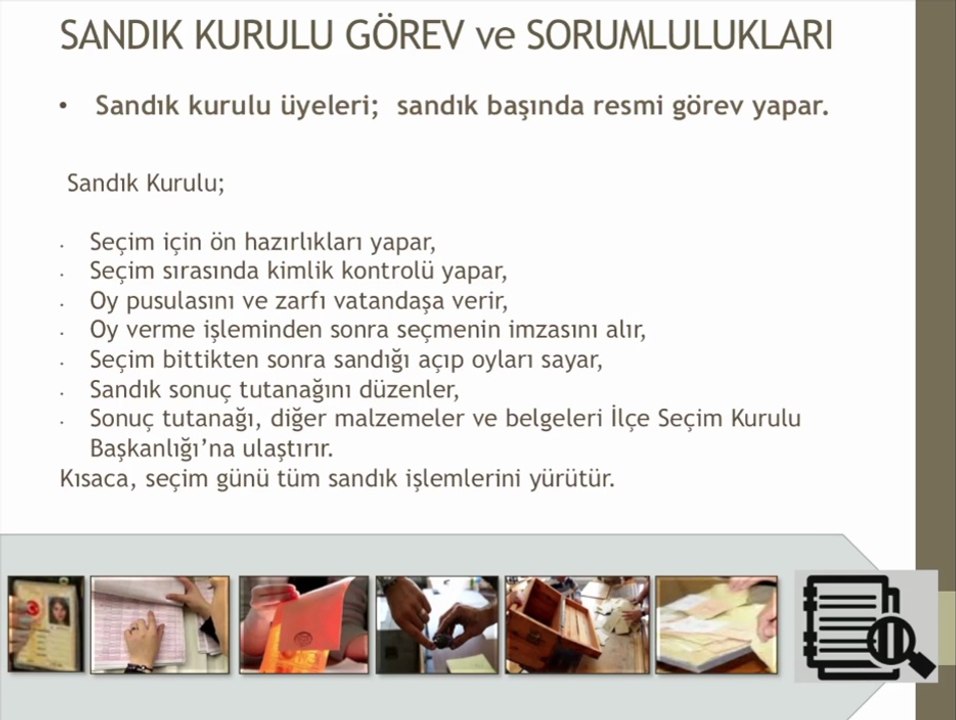 SANDIK KURULU GÖREV ve SORUMLULUKLARI

• Sandık kurulu üyeleri; sandık başında resmi görev yapar.

Sandık Kurulu;

• Seçim için ön hazırlıkları yapar,
• Seçim sırasında kimlik kontrolü yapar,
• Oy pusulasını ve zarfı vatandaşa verir,
• Oy verme işleminden sonra seçmenin imzasını alır,
• Seçim bittikten sonra sandığı açıp oyları sayar,
• Sandık sonuç tutanağını düzenler,
• Sonuç tutanağı, diğer malzemeler ve belgeleri İlçe Seçim Kurulu Başkanlığı'na ulaştırır.

Kısaca, seçim günü tüm sandık işlemlerini yürütür.